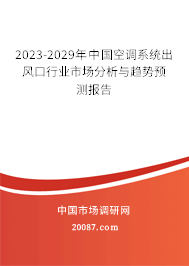 2023-2029年中国空调系统出风口行业市场分析与趋势预测报告

中国市场调研网

20087.com